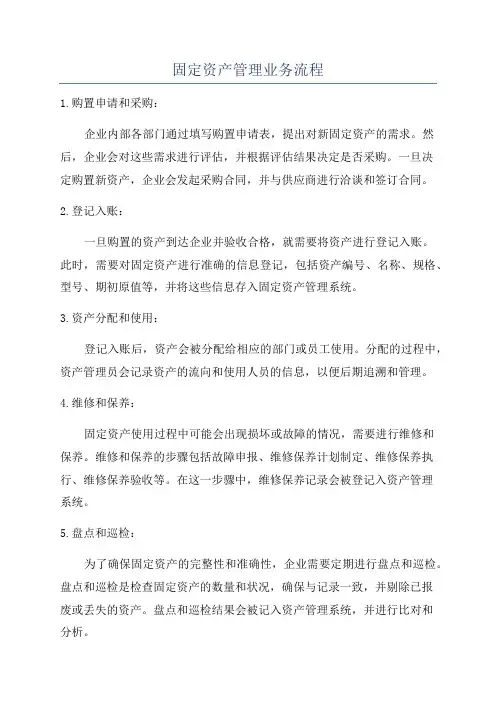 固定资产管理业务流程

1.购置申请和采购：

企业内部各部门通过填写购置申请表，提出对新固定资产的需求。然后，企业会对这些需求进行评估，并根据评估结果决定是否采购。一旦决定购置新资产，企业会发起采购合同，并与供应商进行洽谈和签订合同。

2.登记入账：

一旦购置的资产到达企业并验收合格，就需要将资产进行登记入账。此时，需要对固定资产进行准确的信息登记，包括资产编号、名称、规格、型号、期初原值等，并将这些信息存入固定资产管理系统。

3.资产分配和使用：

登记入账后，资产会被分配给相应的部门或员工使用。分配的过程中，资产管理员会记录资产的流向和使用人员的信息，以便后期追溯和管理。

4.维修和保养：

固定资产使用过程中可能会出现损坏或故障的情况，需要进行维修和保养。维修和保养的步骤包括故障申报、维修保养计划制定、维修保养执行、维修保养验收等。在这一步骤中，维修保养记录会被登记入资产管理系统。

5.盘点和巡检：

为了确保固定资产的完整性和准确性，企业需要定期进行盘点和巡检。盘点和巡检是检查固定资产的数量和状况，确保与记录一致，并剔除已报废或丢失的资产。盘点和巡检结果会被记入资产管理系统，并进行比对和分析。